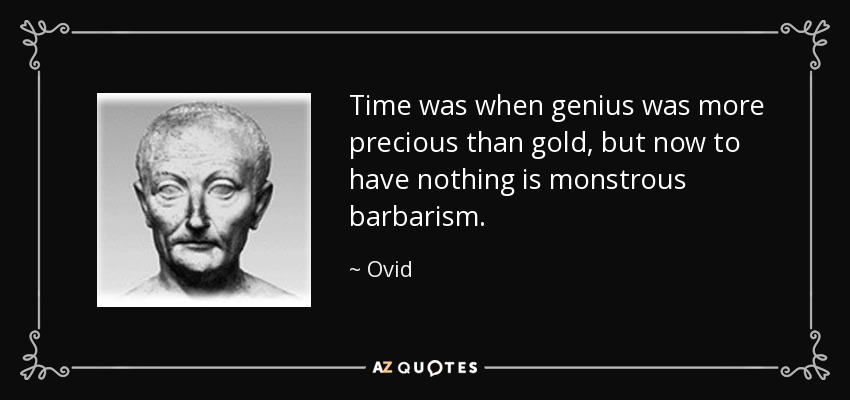 Time was when genius was more precious than gold, but now to have nothing is monstrous barbarism.

~ Ovid

AZ QUOTES